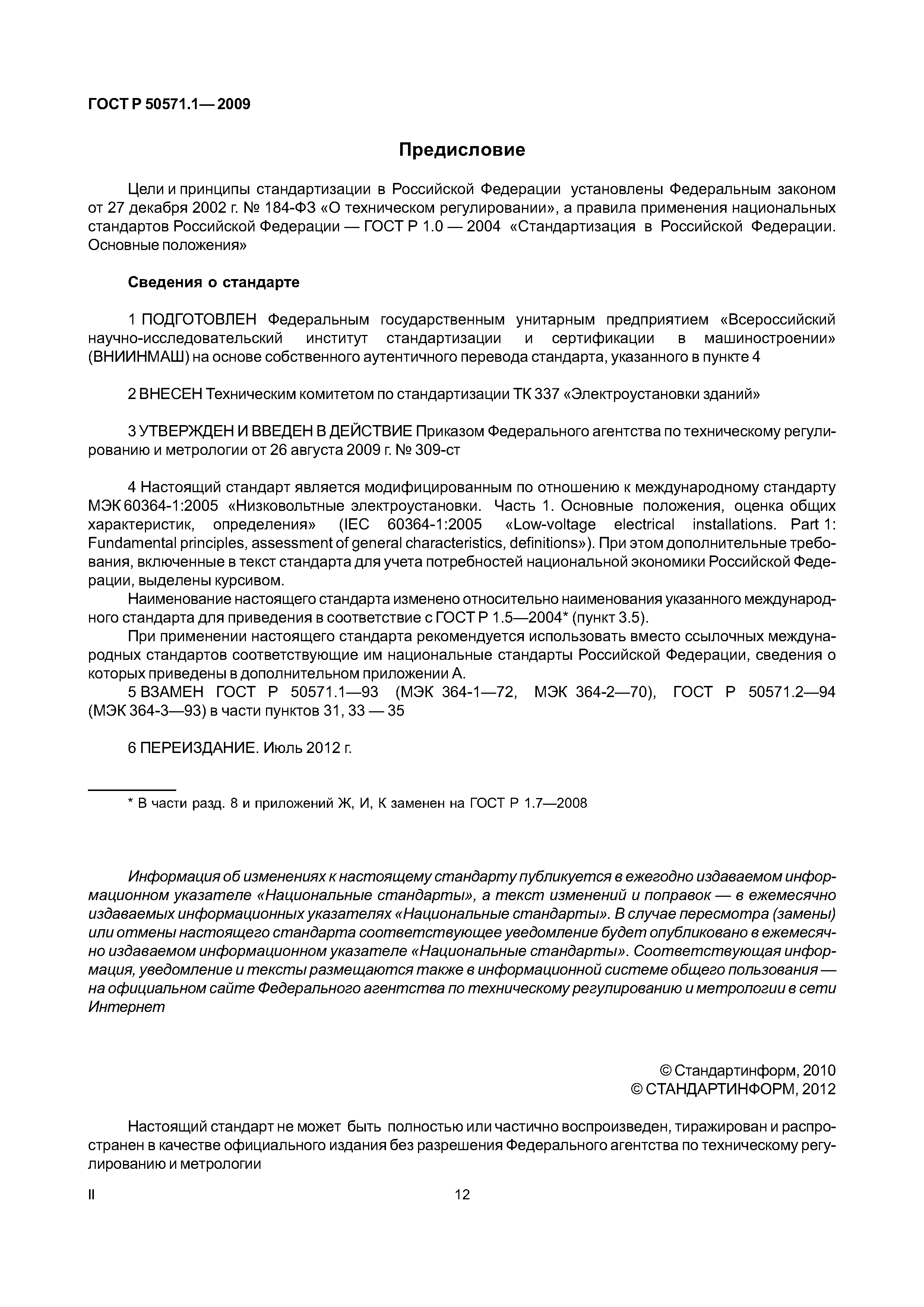 ГОСТ Р 50571.1— 2009

Предисловие

Цели и принципы стандартизации в Российской Федерации установлены Федеральным законом от 27 декабря 2002 г. № 184-ФЗ «О техническом регулировании», а правила применения национальных стандартов Российской Федерации — ГОСТ Р 1.0 — 2004 «Стандартизация в Российской Федерации. Основные положения»

Сведения о стандарте

1 ПОДГОТОВЛЕН Федеральным государственным унитарным предприятием «Всероссийский научно-исследовательский институт стандартизации и сертификации в машиностроении» (ВНИИНМАШ) на основе собственного аутентичного перевода стандарта, указанного в пункте 4

2 ВНЕСЕН Техническим комитетом по стандартизации ТК 337 «Электроустановки зданий»

3 УТВЕРЖДЕН И ВВЕДЕН В ДЕЙСТВИЕ Приказом Федерального агентства по техническому регулированию и метрологии от 26 августа 2009 г. № 309-ст

4 Настоящий стандарт является модифицированным по отношению к международному стандарту МЭК 60364-1:2005 «Низковольтные электроустановки. Часть 1. Основные положения, оценка общих характеристик, определения» (IEC 60364-1:2005 «Low-voltage electrical installations. Part 1: Fundamental principles, assessment of general characteristics, definitions»). При этом дополнительные требования, включенные в текст стандарта для учета потребностей национальной экономики Российской Федерации, выделены курсивом.

Наименование настоящего стандарта изменено относительно наименования указанного международного стандарта для приведения в соответствие с ГОСТ Р 1.5—2004* (пункт 3.5).

При применении настоящего стандарта рекомендуется использовать вместо ссылочных международных стандартов соответствующие им национальные стандарты Российской Федерации, сведения о которых приведены в дополнительном приложении А.

5 ВЗАМЕН ГОСТ Р 50571.1—93 (МЭК 364-1—72, МЭК 364-2—70), ГОСТ Р 50571.2—94 (МЭК 364-3—93) в части пунктов 31, 33 — 35

6 ПЕРЕИЗДАНИЕ. Июль 2012 г.

* В части разд. 8 и приложений Ж, И, К заменен на ГОСТ Р 1.7—2008

Информация об изменениях к настоящему стандарту публикуется в ежегодно издаваемом информационном указателе «Национальные стандарты», а текст изменений и поправок — в ежемесячно издаваемых информационных указателях «Национальные стандарты». В случае пересмотра (замены) или отмены настоящего стандарта соответствующее уведомление будет опубликовано в ежемесячно издаваемом информационном указателе «Национальные стандарты». Соответствующая информация, уведомление и тексты размещаются также в информационной системе общего пользования — на официальном сайте Федерального агентства по техническому регулированию и метрологии в сети Интернет

© Стандартинформ, 2010
© СТАНДАРТИНФОРМ, 2012

Настоящий стандарт не может быть полностью или частично воспроизведен, тиражирован и распространен в качестве официального издания без разрешения Федерального агентства по техническому регулированию и метрологии

II

12